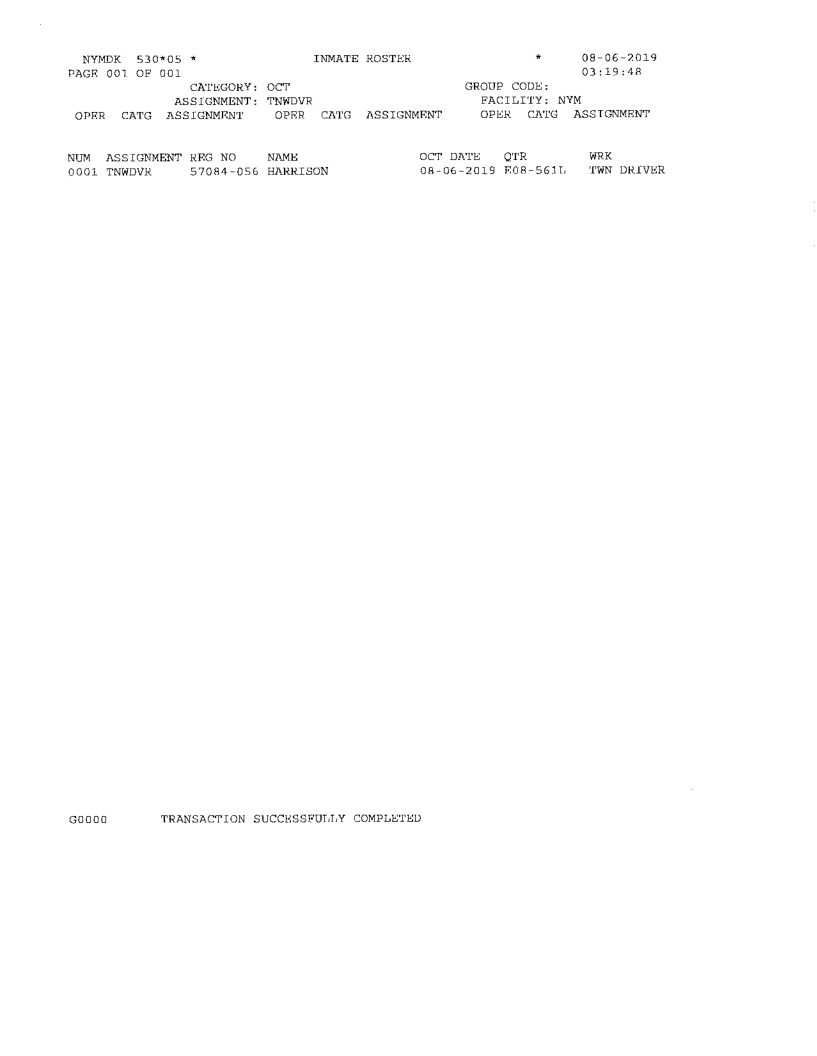 NYMDK 530*05 * INMATE ROSTER * 08-06-2019
PAGE 001 OF 001 03:19:48
CATEGORY: OCT GROUP CODE:
ASSIGNMENT: TNWDVR FACILITY: NYM
OPER CATG ASSIGNMENT OPER CATG ASSIGNMENT OPER CATG ASSIGNMENT

| NUM | ASSIGNMENT | REG NO | NAME | OCT DATE | QTR | WRK |
|---|---|---|---|---|---|---|
| 0001 | TNWDVR | 57084-056 | HARRISON | 08-06-2019 | E08-561L | TWN DRIVER |

G0000 TRANSACTION SUCCESSFULLY COMPLETED